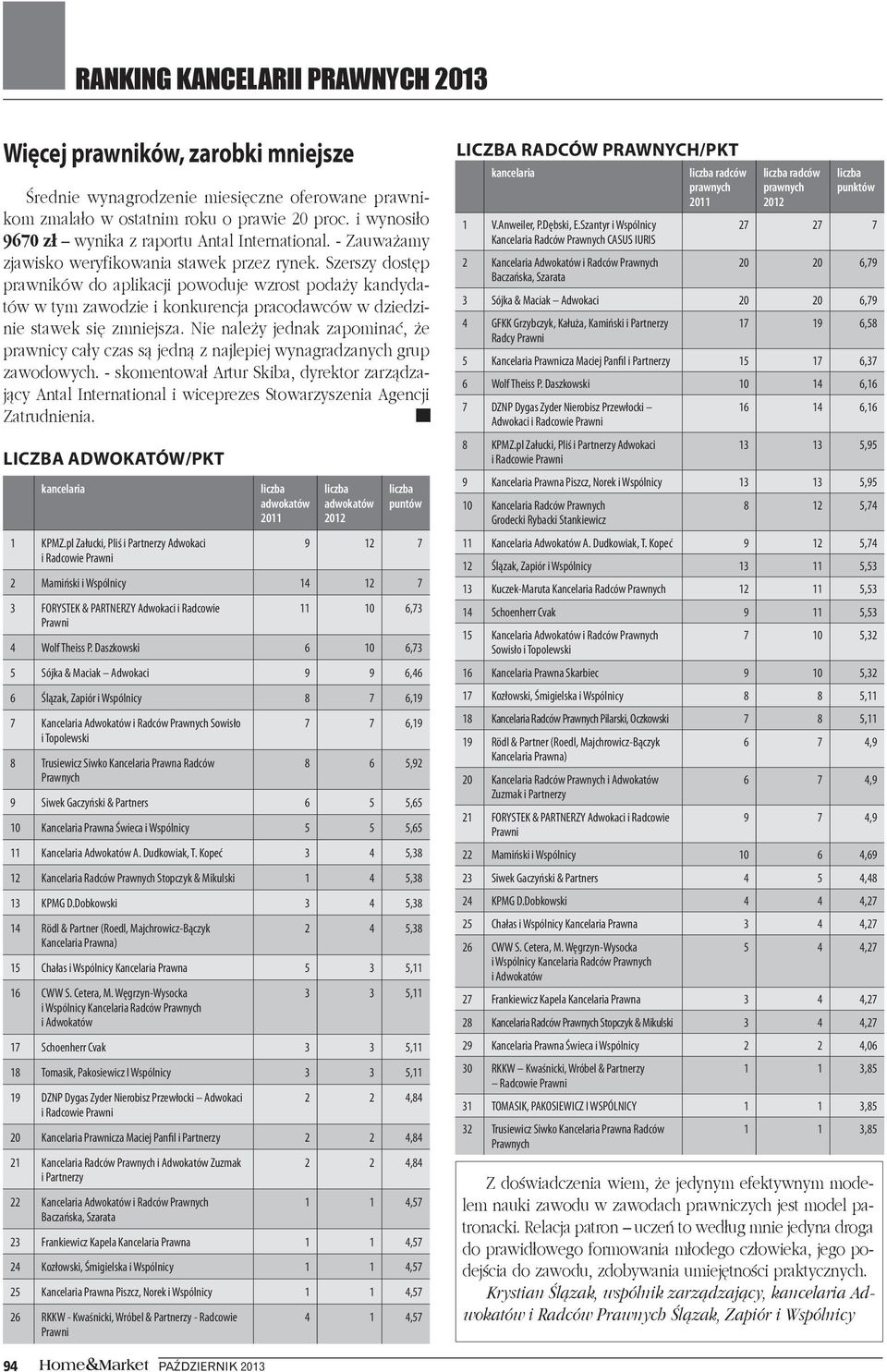 RANKING KANCELARII PRAWNYCH 2013

Więcej prawników, zarobki mniejsze

Średnie wynagrodzenie miesięczne oferowane prawnikom zmalało w ostatnim roku o prawie 20 proc. i wynosiło 9670 zł – wynika z raportu Antal International. - Zauważamy zjawisko weryfikowania stawek przez rynek. Szerszy dostęp prawników do aplikacji powoduje wzrost podaży kandydatów w tym zawodzie i konkurencja pracodawców w dziedzinie stawek się zmniejsza. Nie należy jednak zapominać, że prawnicy cały czas są jedną z najlepiej wynagradzanych grup zawodowych. - skomentował Artur Skiba, dyrektor zarządzający Antal International i wiceprezes Stowarzyszenia Agencji Zatrudnienia.

LICZBA ADWOKATÓW/PKT

| | kancelaria | liczba adwokatów 2011 | liczba adwokatów 2012 | liczba puntów |
|---|---|---|---|---|
| 1 | KPMZ.pl Załucki, Pliś i Partnerzy Adwokaci i Radcowie Prawni | 9 | 12 | 7 |
| 2 | Mamiński i Wspólnicy | 14 | 12 | 7 |
| 3 | FORYSTEK & PARTNERZY Adwokaci i Radcowie Prawni | 11 | 10 | 6,73 |
| 4 | Wolf Theiss P. Daszkowski | 6 | 10 | 6,73 |
| 5 | Sójka & Maciak – Adwokaci | 9 | 9 | 6,46 |
| 6 | Ślązak, Zapiór i Wspólnicy | 8 | 7 | 6,19 |
| 7 | Kancelaria Adwokatów i Radców Prawnych Sowisło i Topolewski | 7 | 7 | 6,19 |
| 8 | Trusiewicz Siwko Kancelaria Prawna Radców Prawnych | 8 | 6 | 5,92 |
| 9 | Siwek Gaczyński & Partners | 6 | 5 | 5,65 |
| 10 | Kancelaria Prawna Świeca i Wspólnicy | 5 | 5 | 5,65 |
| 11 | Kancelaria Adwokatów A. Dudkowiak, T. Kopeć | 3 | 4 | 5,38 |
| 12 | Kancelaria Radców Prawnych Stopczyk & Mikulski | 1 | 4 | 5,38 |
| 13 | KPMG D.Dobkowski | 3 | 4 | 5,38 |
| 14 | Rödl & Partner (Roedl, Majchrowicz-Bączyk Kancelaria Prawna) | 2 | 4 | 5,38 |
| 15 | Chałas i Wspólnicy Kancelaria Prawna | 5 | 3 | 5,11 |
| 16 | CWW S. Cetera, M. Węgrzyn-Wysocka i Wspólnicy Kancelaria Radców Prawnych i Adwokatów | 3 | 3 | 5,11 |
| 17 | Schoenherr Cvak | 3 | 3 | 5,11 |
| 18 | Tomasik, Pakosiewicz I Wspólnicy | 3 | 3 | 5,11 |
| 19 | DZNP Dygas Zyder Nierobisz Przewłocki – Adwokaci i Radcowie Prawni | 2 | 2 | 4,84 |
| 20 | Kancelaria Prawnicza Maciej Panfil i Partnerzy | 2 | 2 | 4,84 |
| 21 | Kancelaria Radców Prawnych i Adwokatów Zuzmak i Partnerzy | 2 | 2 | 4,84 |
| 22 | Kancelaria Adwokatów i Radców Prawnych Baczańska, Szarata | 1 | 1 | 4,57 |
| 23 | Frankiewicz Kapela Kancelaria Prawna | 1 | 1 | 4,57 |
| 24 | Kozłowski, Śmigielska i Wspólnicy | 1 | 1 | 4,57 |
| 25 | Kancelaria Prawna Piszcz, Norek i Wspólnicy | 1 | 1 | 4,57 |
| 26 | RKKW - Kwaśnicki, Wróbel & Partnerzy - Radcowie Prawni | 4 | 1 | 4,57 |

LICZBA RADCÓW PRAWNYCH/PKT

| | kancelaria | liczba radców prawnych 2011 | liczba radców prawnych 2012 | liczba punktów |
|---|---|---|---|---|
| 1 | V.Anweiler, P.Dębski, E.Szantyr i Wspólnicy Kancelaria Radców Prawnych CASUS IURIS | 27 | 27 | 7 |
| 2 | Kancelaria Adwokatów i Radców Prawnych Baczańska, Szarata | 20 | 20 | 6,79 |
| 3 | Sójka & Maciak – Adwokaci | 20 | 20 | 6,79 |
| 4 | GFKK Grzybczyk, Kałuża, Kamiński i Partnerzy Radcy Prawni | 17 | 19 | 6,58 |
| 5 | Kancelaria Prawnicza Maciej Panfil i Partnerzy | 15 | 17 | 6,37 |
| 6 | Wolf Theiss P. Daszkowski | 10 | 14 | 6,16 |
| 7 | DZNP Dygas Zyder Nierobisz Przewłocki – Adwokaci i Radcowie Prawni | 16 | 14 | 6,16 |
| 8 | KPMZ.pl Załucki, Pliś i Partnerzy Adwokaci i Radcowie Prawni | 13 | 13 | 5,95 |
| 9 | Kancelaria Prawna Piszcz, Norek i Wspólnicy | 13 | 13 | 5,95 |
| 10 | Kancelaria Radców Prawnych Grodecki Rybacki Stankiewicz | 8 | 12 | 5,74 |
| 11 | Kancelaria Adwokatów A. Dudkowiak, T. Kopeć | 9 | 12 | 5,74 |
| 12 | Ślązak, Zapiór i Wspólnicy | 13 | 11 | 5,53 |
| 13 | Kuczek-Maruta Kancelaria Radców Prawnych | 12 | 11 | 5,53 |
| 14 | Schoenherr Cvak | 9 | 11 | 5,53 |
| 15 | Kancelaria Adwokatów i Radców Prawnych Sowisło i Topolewski | 7 | 10 | 5,32 |
| 16 | Kancelaria Prawna Skarbiec | 9 | 10 | 5,32 |
| 17 | Kozłowski, Śmigielska i Wspólnicy | 8 | 8 | 5,11 |
| 18 | Kancelaria Radców Prawnych Pilarski, Oczkowski | 7 | 8 | 5,11 |
| 19 | Rödl & Partner (Roedl, Majchrowicz-Bączyk Kancelaria Prawna) | 6 | 7 | 4,9 |
| 20 | Kancelaria Radców Prawnych i Adwokatów Zuzmak i Partnerzy | 6 | 7 | 4,9 |
| 21 | FORYSTEK & PARTNERZY Adwokaci i Radcowie Prawni | 9 | 7 | 4,9 |
| 22 | Mamiński i Wspólnicy | 10 | 6 | 4,69 |
| 23 | Siwek Gaczyński & Partners | 4 | 5 | 4,48 |
| 24 | KPMG D.Dobkowski | 4 | 4 | 4,27 |
| 25 | Chałas i Wspólnicy Kancelaria Prawna | 3 | 4 | 4,27 |
| 26 | CWW S. Cetera, M. Węgrzyn-Wysocka i Wspólnicy Kancelaria Radców Prawnych i Adwokatów | 5 | 4 | 4,27 |
| 27 | Frankiewicz Kapela Kancelaria Prawna | 3 | 4 | 4,27 |
| 28 | Kancelaria Radców Prawnych Stopczyk & Mikulski | 3 | 4 | 4,27 |
| 29 | Kancelaria Prawna Świeca i Wspólnicy | 2 | 2 | 4,06 |
| 30 | RKKW – Kwaśnicki, Wróbel & Partnerzy – Radcowie Prawni | 1 | 1 | 3,85 |
| 31 | TOMASIK, PAKOSIEWICZ I WSPÓLNICY | 1 | 1 | 3,85 |
| 32 | Trusiewicz Siwko Kancelaria Prawna Radców Prawnych | 1 | 1 | 3,85 |

Z doświadczenia wiem, że jedynym efektywnym modelem nauki zawodu w zawodach prawniczych jest model patronacki. Relacja patron – uczeń to według mnie jedyna droga do prawidłowego fomowania młodego człowieka, jego podejścia do zawodu, zdobywania umiejętności praktycznych. Krystian Ślązak, wspólnik zarządzający, kancelaria Adwokatów i Radców Prawnych Ślązak, Zapiór i Wspólnicy

94 Home&Market PAŹDZIERNIK 2013